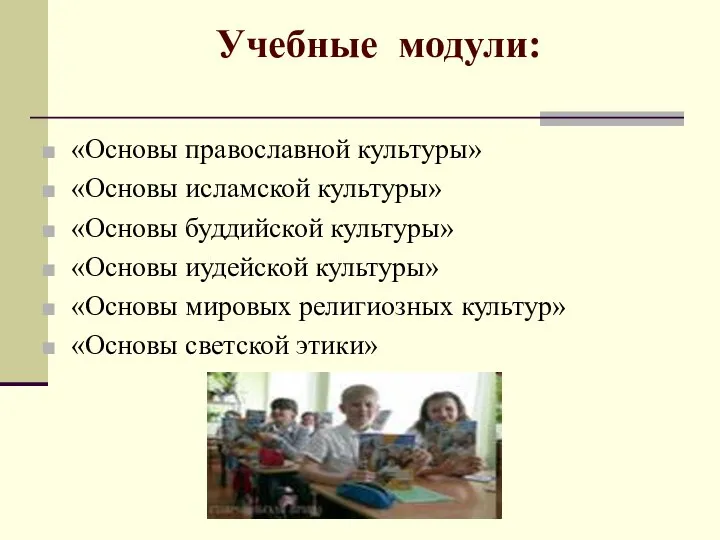 Учебные модули:

«Основы православной культуры»
«Основы исламской культуры»
«Основы буддийской культуры»
«Основы иудейской культуры»
«Основы мировых религиозных культур»
«Основы светской этики»